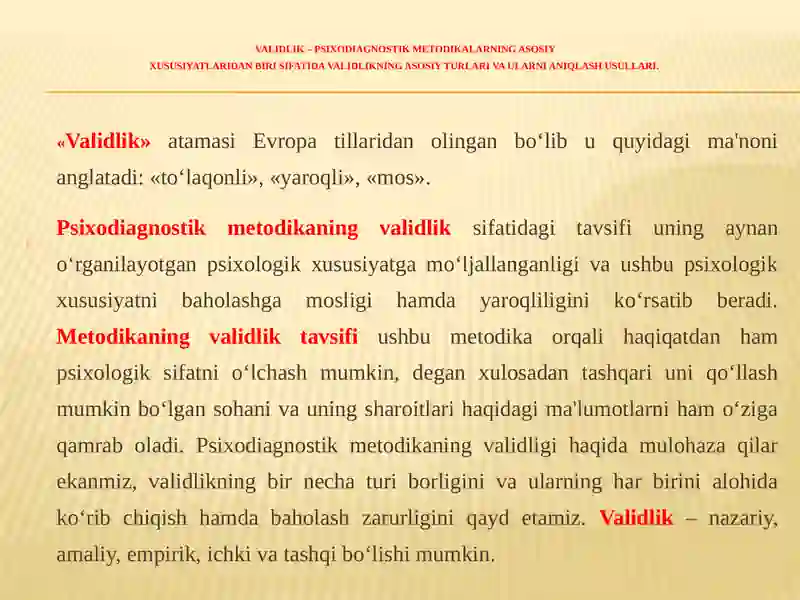 VALIDLIK – PSIXODIAGNOSTIK METODIKALARNING ASOSIY XUSUSIYATLARIDAN BIRI SIFATIDA VALIDLIKNING ASOSIY TURLARI VA ULARNI ANIQLASH USULLARI.

«Validlik» atamasi Evropa tillaridan olingan bo‘lib u quyidagi ma'noni anglatadi: «to‘laqonli», «yaroqli», «mos».

Psixodiagnostik metodikaning validlik sifatidagi tavsifi uning aynan o‘rganilayotgan psixologik xususiyatga mo‘ljallanganligi va ushbu psixologik xususiyatni baholashga mosligi hamda yaroqliligini ko‘rsatib beradi. Metodikaning validlik tavsifi ushbu metodika orqali haqiqatdan ham psixologik sifatni o‘lchash mumkin, degan xulosadan tashqari uni qo‘llash mumkin bo‘lgan sohani va uning sharoitlari haqidagi ma'lumotlarni ham o‘ziga qamrab oladi. Psixodiagnostik metodikaning validligi haqida mulohaza qilar ekanmiz, validlikning bir necha turi borligini va ularning har birini alohida ko‘rib chiqish hamda baholash zarurligini qayd etamiz. Validlik – nazariy, amaliy, empirik, ichki va tashqi bo‘lishi mumkin.